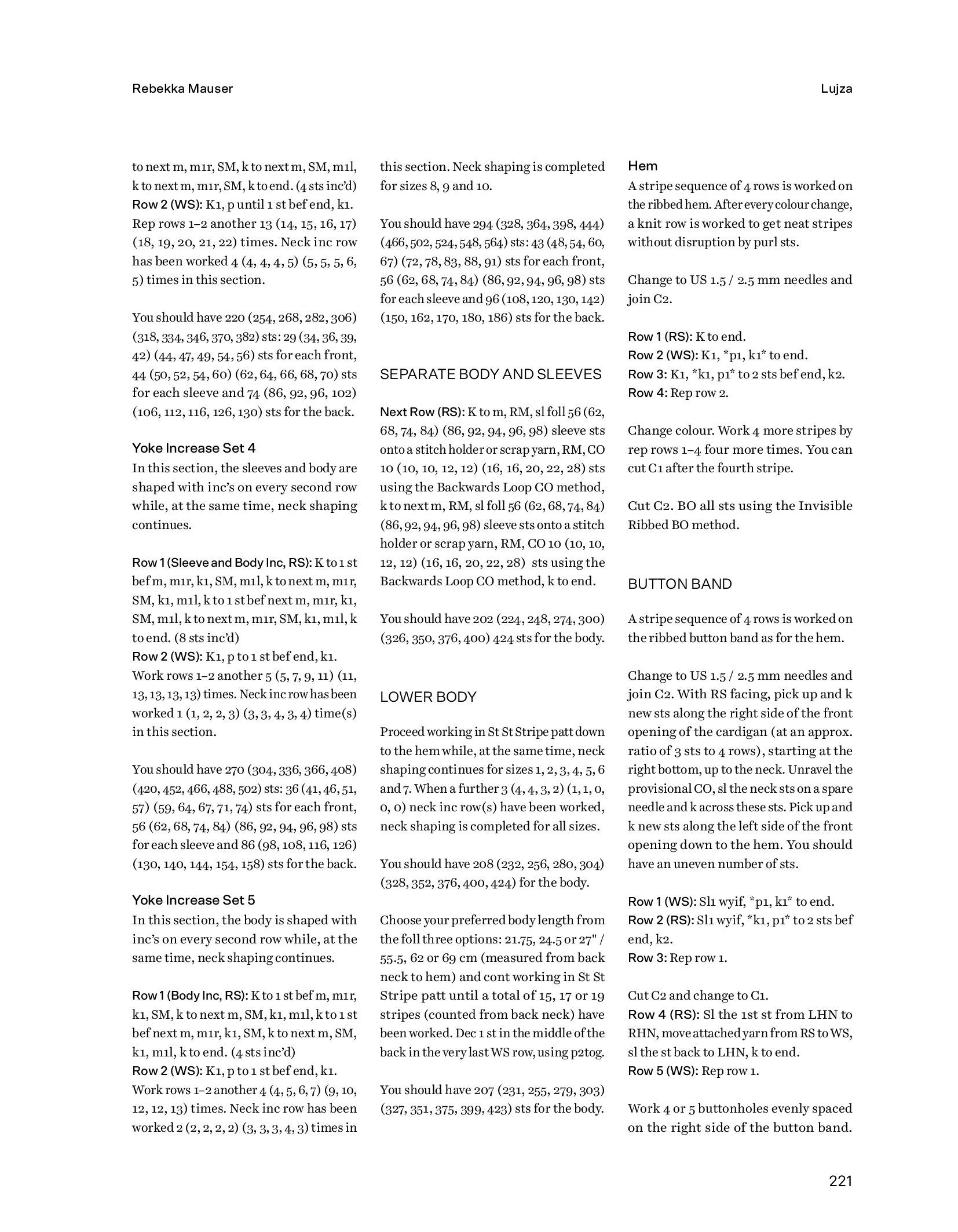 Rebekka Mauser

Lujza

to next m, m1r, SM, k to next m, SM, m1l, k to next m, m1r, SM, k to end. (4 sts inc'd)
Row 2 (WS): K1, p until 1 st bef end, k1.
Rep rows 1–2 another 13 (14, 15, 16, 17) (18, 19, 20, 21, 22) times. Neck inc row has been worked 4 (4, 4, 4, 5) (5, 5, 5, 6, 5) times in this section.

You should have 220 (254, 268, 282, 306) (318, 334, 346, 370, 382) sts: 29 (34, 36, 39, 42) (44, 47, 49, 54, 56) sts for each front, 44 (50, 52, 54, 60) (62, 64, 66, 68, 70) sts for each sleeve and 74 (86, 92, 96, 102) (106, 112, 116, 126, 130) sts for the back.

Yoke Increase Set 4
In this section, the sleeves and body are shaped with inc's on every second row while, at the same time, neck shaping continues.

Row 1 (Sleeve and Body Inc, RS): K to 1 st bef m, m1r, k1, SM, m1l, k to next m, m1r, SM, k1, m1l, k to 1 st bef next m, m1r, k1, SM, m1l, k to next m, m1r, SM, k1, m1l, k to end. (8 sts inc'd)
Row 2 (WS): K1, p to 1 st bef end, k1.
Work rows 1–2 another 5 (5, 7, 9, 11) (11, 13, 13, 13, 13) times. Neck inc row has been worked 1 (1, 2, 2, 3) (3, 3, 4, 3, 4) time(s) in this section.

You should have 270 (304, 336, 366, 408) (420, 452, 466, 488, 502) sts: 36 (41, 46, 51, 57) (59, 64, 67, 71, 74) sts for each front, 56 (62, 68, 74, 84) (86, 92, 94, 96, 98) sts for each sleeve and 86 (98, 108, 116, 126) (130, 140, 144, 154, 158) sts for the back.

Yoke Increase Set 5
In this section, the body is shaped with inc's on every second row while, at the same time, neck shaping continues.

Row 1 (Body Inc, RS): K to 1 st bef m, m1r, k1, SM, k to next m, SM, k1, m1l, k to 1 st bef next m, m1r, k1, SM, k to next m, SM, k1, m1l, k to end. (4 sts inc'd)
Row 2 (WS): K1, p to 1 st bef end, k1.
Work rows 1–2 another 4 (4, 5, 6, 7) (9, 10, 12, 12, 13) times. Neck inc row has been worked 2 (2, 2, 2, 2) (3, 3, 3, 4, 3) times in this section. Neck shaping is completed for sizes 8, 9 and 10.

You should have 294 (328, 364, 398, 444) (466, 502, 524, 548, 564) sts: 43 (48, 54, 60, 67) (72, 78, 83, 88, 91) sts for each front, 56 (62, 68, 74, 84) (86, 92, 94, 96, 98) sts for each sleeve and 96 (108, 120, 130, 142) (150, 162, 170, 180, 186) sts for the back.

SEPARATE BODY AND SLEEVES

Next Row (RS): K to m, RM, sl foll 56 (62, 68, 74, 84) (86, 92, 94, 96, 98) sleeve sts onto a stitch holder or scrap yarn, RM, CO 10 (10, 10, 12, 12) (16, 16, 20, 22, 28) sts using the Backwards Loop CO method, k to next m, RM, sl foll 56 (62, 68, 74, 84) (86, 92, 94, 96, 98) sleeve sts onto a stitch holder or scrap yarn, RM, CO 10 (10, 10, 12, 12) (16, 16, 20, 22, 28) sts using the Backwards Loop CO method, k to end.

You should have 202 (224, 248, 274, 300) (326, 350, 376, 400) 424 sts for the body.

LOWER BODY

Proceed working in St St Stripe patt down to the hem while, at the same time, neck shaping continues for sizes 1, 2, 3, 4, 5, 6 and 7. When a further 3 (4, 4, 3, 2) (1, 1, 0, 0, 0) neck inc row(s) have been worked, neck shaping is completed for all sizes.

You should have 208 (232, 256, 280, 304) (328, 352, 376, 400, 424) for the body.

Choose your preferred body length from the foll three options: 21.75, 24.5 or 27" / 55.5, 62 or 69 cm (measured from back neck to hem) and cont working in St St Stripe patt until a total of 15, 17 or 19 stripes (counted from back neck) have been worked. Dec 1 st in the middle of the back in the very last WS row, using p2tog.

You should have 207 (231, 255, 279, 303) (327, 351, 375, 399, 423) sts for the body.

Hem
A stripe sequence of 4 rows is worked on the ribbed hem. After every colour change, a knit row is worked to get neat stripes without disruption by purl sts.

Change to US 1.5 / 2.5 mm needles and join C2.

Row 1 (RS): K to end.
Row 2 (WS): K1, *p1, k1* to end.
Row 3: K1, *k1, p1* to 2 sts bef end, k2.
Row 4: Rep row 2.

Change colour. Work 4 more stripes by rep rows 1–4 four more times. You can cut C1 after the fourth stripe.

Cut C2. BO all sts using the Invisible Ribbed BO method.

BUTTON BAND

A stripe sequence of 4 rows is worked on the ribbed button band as for the hem.

Change to US 1.5 / 2.5 mm needles and join C2. With RS facing, pick up and k new sts along the right side of the front opening of the cardigan (at an approx. ratio of 3 sts to 4 rows), starting at the right bottom, up to the neck. Unravel the provisional CO, sl the neck sts on a spare needle and k across these sts. Pick up and k new sts along the left side of the front opening down to the hem. You should have an uneven number of sts.

Row 1 (WS): Sl1 wyif, *p1, k1* to end.
Row 2 (RS): Sl1 wyif, *k1, p1* to 2 sts bef end, k2.
Row 3: Rep row 1.

Cut C2 and change to C1.
Row 4 (RS): Sl the 1st st from LHN to RHN, move attached yarn from RS to WS, sl the st back to LHN, k to end.
Row 5 (WS): Rep row 1.

Work 4 or 5 buttonholes evenly spaced on the right side of the button band.

221